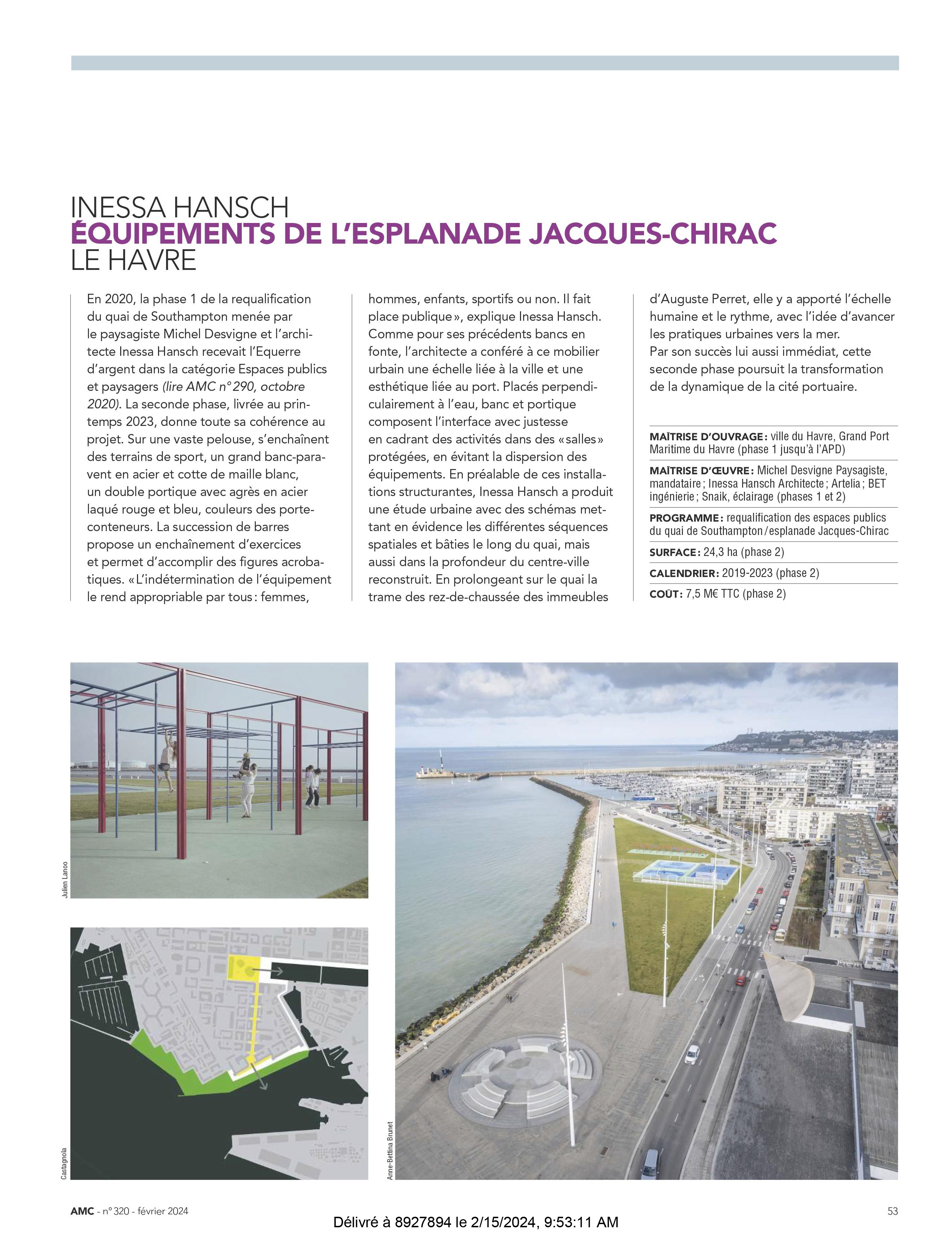 INESSA HANSCH
ÉQUIPEMENTS DE L'ESPLANADE JACQUES-CHIRAC
LE HAVRE

En 2020, la phase 1 de la requalification du quai de Southampton menée par le paysagiste Michel Desvigne et l'architecte Inessa Hansch recevait l'Equerre d'argent dans la catégorie Espaces publics et paysagers (lire AMC n° 290, octobre 2020). La seconde phase, livrée au printemps 2023, donne toute sa cohérence au projet. Sur une vaste pelouse, s'enchaînent des terrains de sport, un grand banc-paravent en acier et cotte de maille blanc, un double portique avec agrès en acier laqué rouge et bleu, couleurs des porte-conteneurs. La succession de barres propose un enchaînement d'exercices et permet d'accomplir des figures acrobatiques. « L'indétermination de l'équipement le rend appropriable par tous : femmes, hommes, enfants, sportifs ou non. Il fait place publique », explique Inessa Hansch. Comme pour ses précédents bancs en fonte, l'architecte a conféré à ce mobilier urbain une échelle liée à la ville et une esthétique liée au port. Placés perpendiculairement à l'eau, banc et portique composent l'interface avec justesse en cadrant des activités dans des « salles » protégées, en évitant la dispersion des équipements. En préalable de ces installations structurantes, Inessa Hansch a produit une étude urbaine avec des schémas mettant en évidence les différentes séquences spatiales et bâties le long du quai, mais aussi dans la profondeur du centre-ville reconstruit. En prolongeant sur le quai la trame des rez-de-chaussée des immeubles d'Auguste Perret, elle y a apporté l'échelle humaine et le rythme, avec l'idée d'avancer les pratiques urbaines vers la mer.
Par son succès lui aussi immédiat, cette seconde phase poursuit la transformation de la dynamique de la cité portuaire.

MAÎTRISE D'OUVRAGE : ville du Havre, Grand Port Maritime du Havre (phase 1 jusqu'à l'APD)
MAÎTRISE D'ŒUVRE : Michel Desvigne Paysagiste, mandataire ; Inessa Hansch Architecte ; Artelia ; BET ingénierie ; Snaik, éclairage (phases 1 et 2)
PROGRAMME : requalification des espaces publics du quai de Southampton / esplanade Jacques-Chirac
SURFACE : 24,3 ha (phase 2)
CALENDRIER : 2019-2023 (phase 2)
COÛT : 7,5 M€ TTC (phase 2)

Julien Lanoo

Castagnola

Anne-Bettina Brunet

AMC - n° 320 - février 2024
Délivré à 8927894 le 2/15/2024, 9:53:11 AM
53